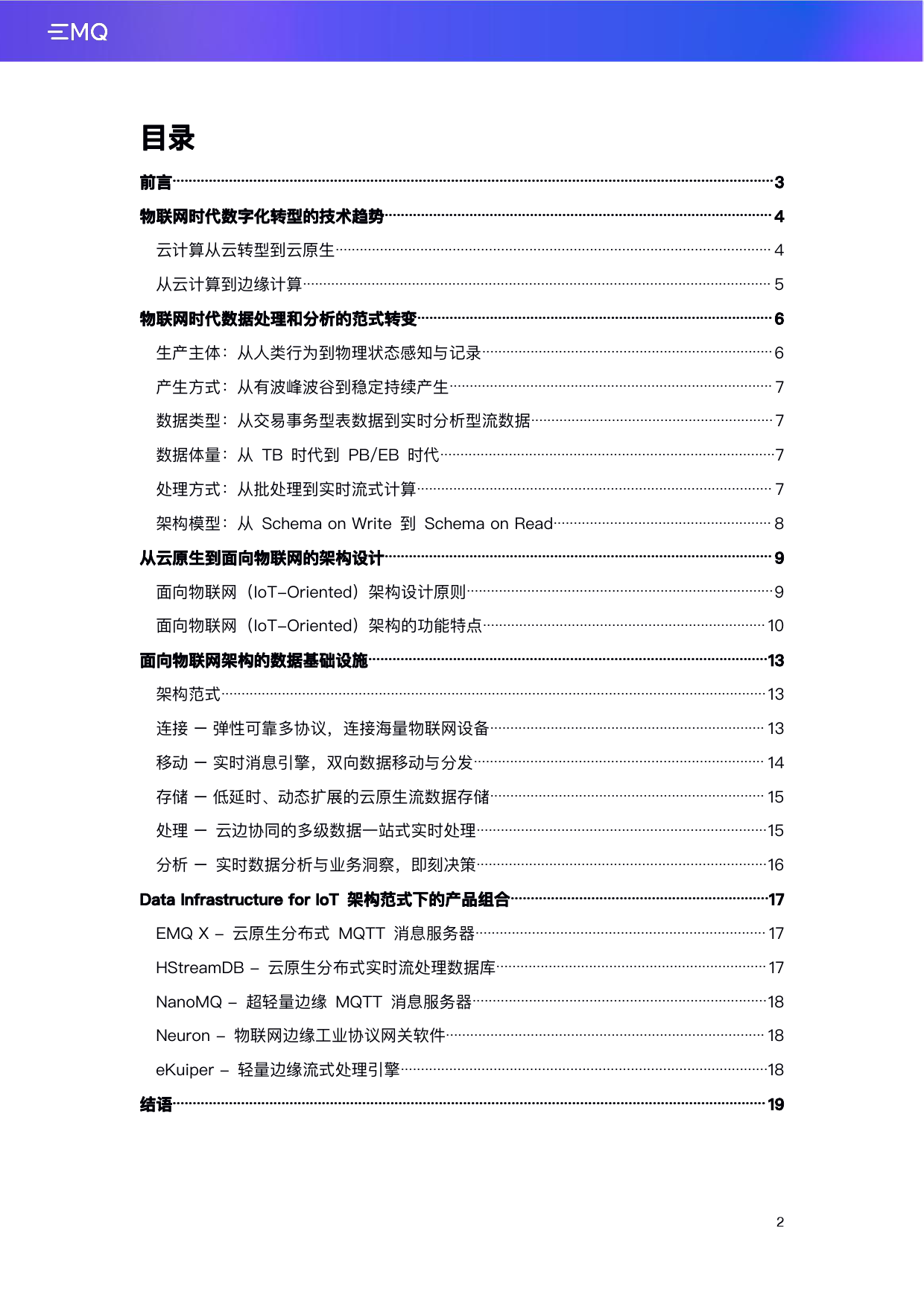 EMQ

目录

前言 3
物联网时代数字化转型的技术趋势 4
云计算从云转型到云原生 4
从云计算到边缘计算 5
物联网时代数据处理和分析的范式转变 6
生产主体：从人类行为到物理状态感知与记录 6
产生方式：从有波峰波谷到稳定持续产生 7
数据类型：从交易事务型表数据到实时分析型流数据 7
数据体量：从 TB 时代到 PB/EB 时代 7
处理方式：从批处理到实时流式计算 7
架构模型：从 Schema on Write 到 Schema on Read 8
从云原生到面向物联网的架构设计 9
面向物联网（IoT-Oriented）架构设计原则 9
面向物联网（IoT-Oriented）架构的功能特点 10
面向物联网架构的数据基础设施 13
架构范式 13
连接 — 弹性可靠多协议，连接海量物联网设备 13
移动 — 实时消息引擎，双向数据移动与分发 14
存储 — 低延时、动态扩展的云原生流数据存储 15
处理 — 云边协同的多级数据一站式实时处理 15
分析 — 实时数据分析与业务洞察，即刻决策 16
Data Infrastructure for IoT 架构范式下的产品组合 17
EMQ X – 云原生分布式 MQTT 消息服务器 17
HStreamDB – 云原生分布式实时流处理数据库 17
NanoMQ – 超轻量边缘 MQTT 消息服务器 18
Neuron – 物联网边缘工业协议网关软件 18
eKuiper – 轻量边缘流式处理引擎 18
结语 19

2